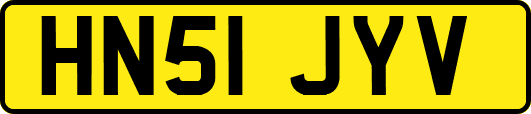 HN51 JYV